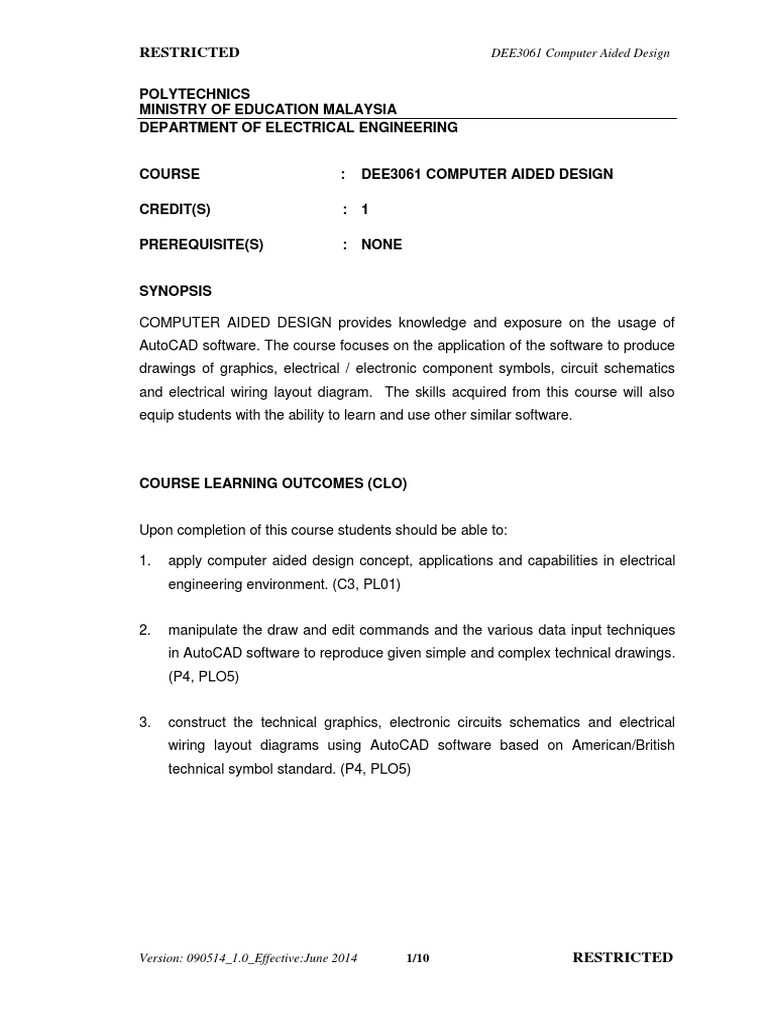 RESTRICTED DEE3061 Computer Aided Design

POLYTECHNICS
MINISTRY OF EDUCATION MALAYSIA
DEPARTMENT OF ELECTRICAL ENGINEERING

COURSE : DEE3061 COMPUTER AIDED DESIGN

CREDIT(S) : 1

PREREQUISITE(S) : NONE

SYNOPSIS

COMPUTER AIDED DESIGN provides knowledge and exposure on the usage of AutoCAD software. The course focuses on the application of the software to produce drawings of graphics, electrical / electronic component symbols, circuit schematics and electrical wiring layout diagram. The skills acquired from this course will also equip students with the ability to learn and use other similar software.

COURSE LEARNING OUTCOMES (CLO)

Upon completion of this course students should be able to:

1. apply computer aided design concept, applications and capabilities in electrical engineering environment. (C3, PL01)

2. manipulate the draw and edit commands and the various data input techniques in AutoCAD software to reproduce given simple and complex technical drawings. (P4, PLO5)

3. construct the technical graphics, electronic circuits schematics and electrical wiring layout diagrams using AutoCAD software based on American/British technical symbol standard. (P4, PLO5)

Version: 090514_1.0_Effective:June 2014 1/10 RESTRICTED